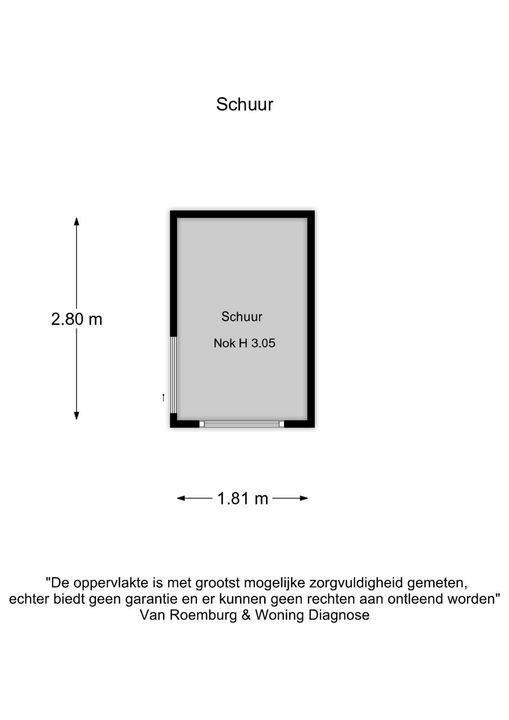 Schuur

2.80 m

Schuur

Nok H 3.05

1.81 m

"De oppervlakte is met grootst mogelijke zorgvuldigheid gemeten, echter biedt geen garantie en er kunnen geen rechten aan ontleend worden"
Van Roemburg & Woning Diagnose